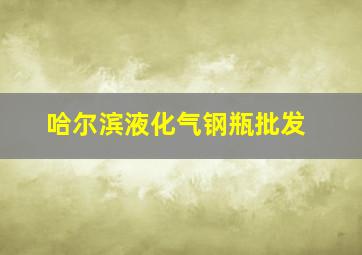 哈尔滨液化气钢瓶批发